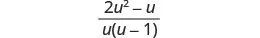 $\frac{2u^2 - u}{u(u - 1)}$